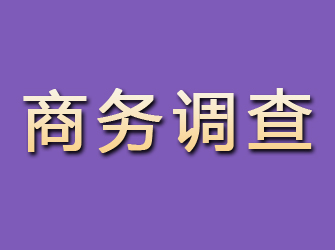 商务调查